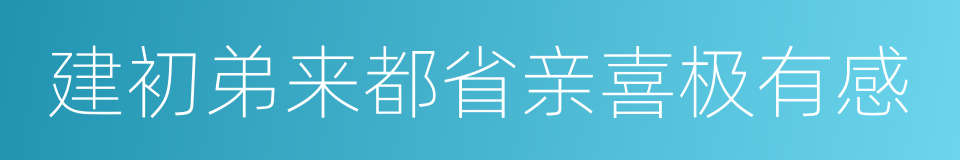 建初弟来都省亲喜极有感